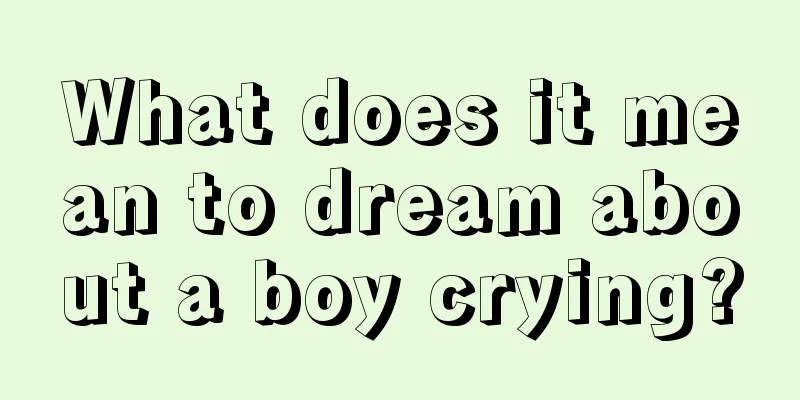 What does it mean to dream about a boy crying?